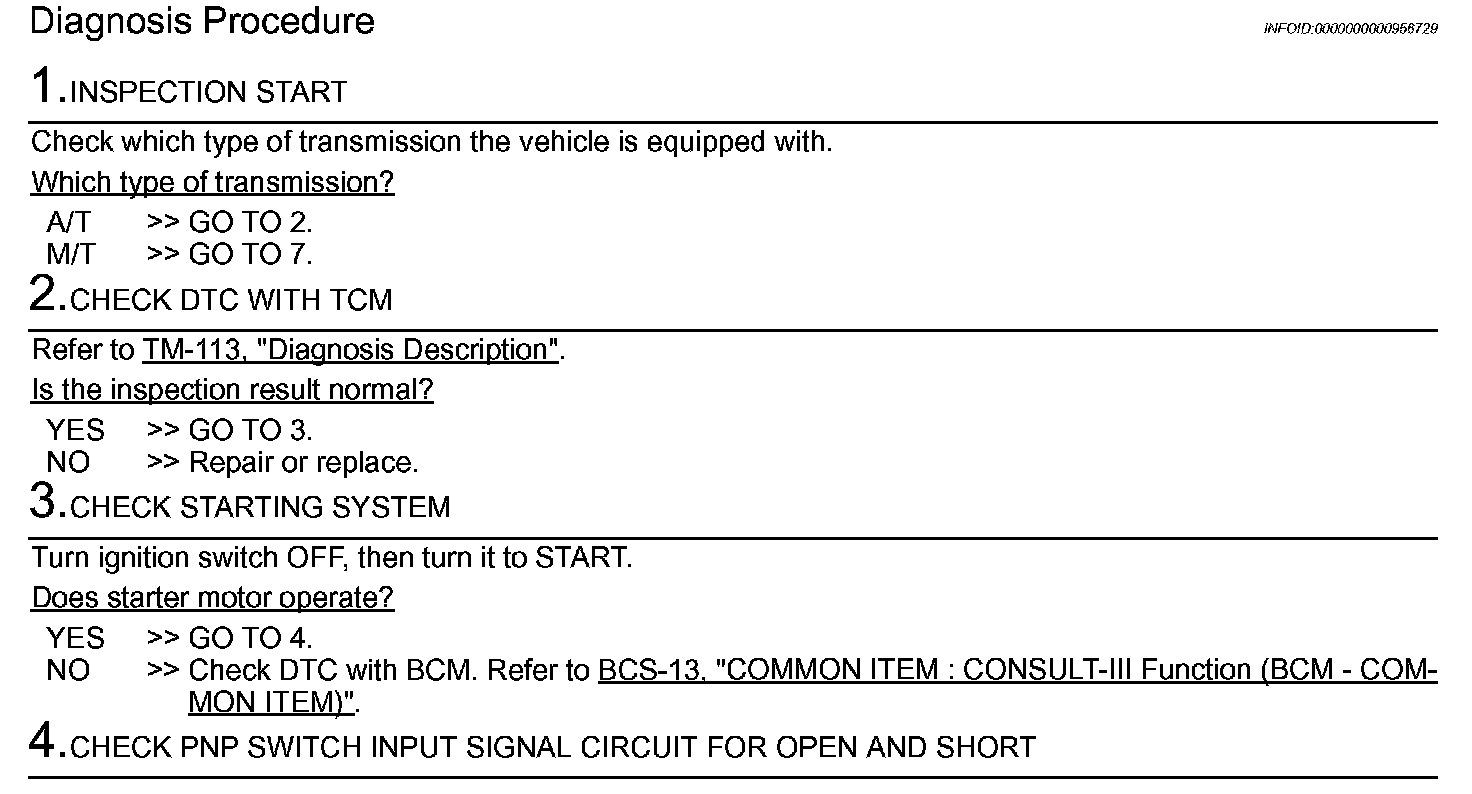 Diagnosis Procedure

INFOID:0000000000956729

1.INSPECTION START

Check which type of transmission the vehicle is equipped with.

Which type of transmission?

A/T >> GO TO 2.
M/T >> GO TO 7.

2.CHECK DTC WITH TCM

Refer to TM-113, "Diagnosis Description".

Is the inspection result normal?

YES >> GO TO 3.
NO >> Repair or replace.

3.CHECK STARTING SYSTEM

Turn ignition switch OFF, then turn it to START.

Does starter motor operate?

YES >> GO TO 4.
NO >> Check DTC with BCM. Refer to BCS-13, "COMMON ITEM : CONSULT-III Function (BCM - COMMON ITEM)".

4.CHECK PNP SWITCH INPUT SIGNAL CIRCUIT FOR OPEN AND SHORT